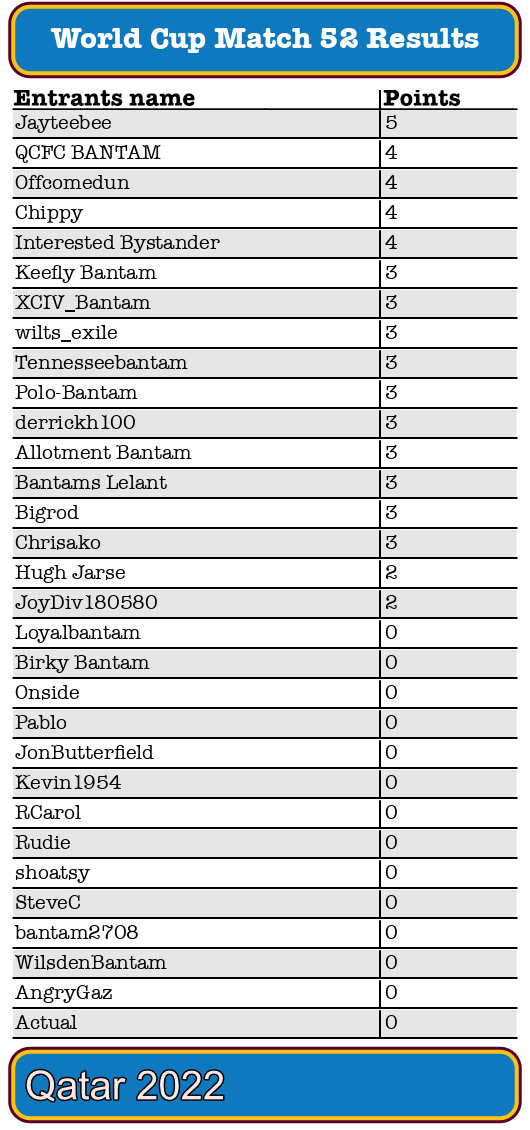 World Cup Match 52 Results

| Entrants name | Points |
|---|---|
| Jayteebee | 5 |
| QCFC BANTAM | 4 |
| Offcomedun | 4 |
| Chippy | 4 |
| Interested Bystander | 4 |
| Keefly Bantam | 3 |
| XCIV_Bantam | 3 |
| wilts_exile | 3 |
| Tennesseebantam | 3 |
| Polo-Bantam | 3 |
| derrickh100 | 3 |
| Allotment Bantam | 3 |
| Bantams Lelant | 3 |
| Bigrod | 3 |
| Chrisako | 3 |
| Hugh Jarse | 2 |
| JoyDiv180580 | 2 |
| Loyalbantam | 0 |
| Birky Bantam | 0 |
| Onside | 0 |
| Pablo | 0 |
| JonButterfield | 0 |
| Kevin1954 | 0 |
| RCarol | 0 |
| Rudie | 0 |
| shoatsy | 0 |
| SteveC | 0 |
| bantam2708 | 0 |
| WilsdenBantam | 0 |
| AngryGaz | 0 |
| Actual | 0 |

Qatar 2022